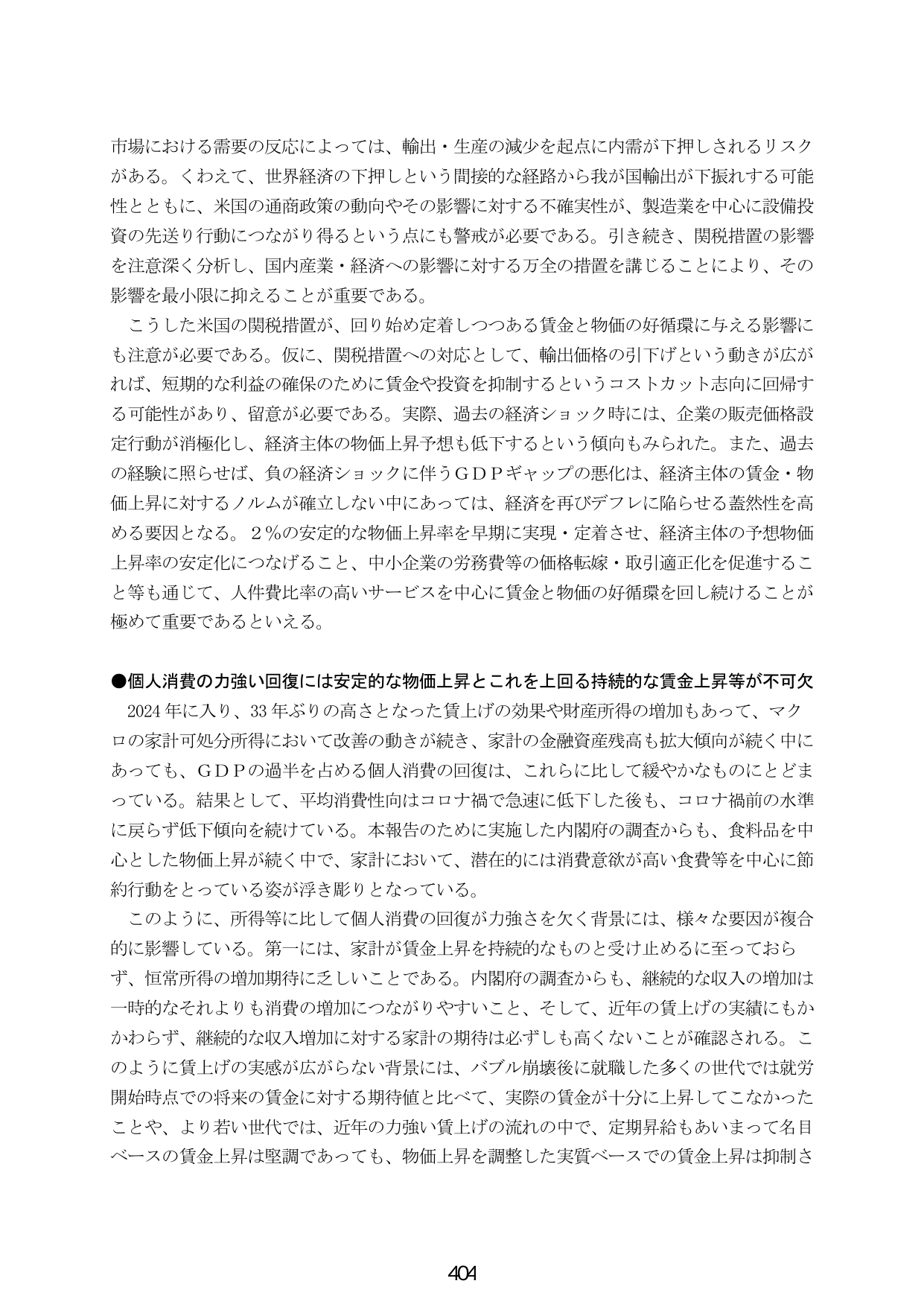 市場における需要の反応によっては、輸出・生産の減少を起点に内需が下押しされるリスクがある。くわえて、世界経済の下押しという間接的な経路から我が国輸出が下振れする可能性とともに、米国の通商政策の動向やその影響に対する不確実性が、製造業を中心に設備投資の先送り行動につながり得るという点にも警戒が必要である。引き続き、関税措置の影響を注意深く分析し、国内産業・経済への影響に対する万全の措置を講じることにより、その影響を最小限に抑えることが重要である。

こうした米国の関税措置が、回り始め定着しつつある賃金と物価の好循環に与える影響にも注意が必要である。仮に、関税措置への対応として、輸出価格の引下げという動きが広がれば、短期的な利益の確保のために賃金や投資を抑制するというコストカット志向に回帰する可能性があり、留意が必要である。実際、過去の経済ショック時には、企業の販売価格設定行動が消極化し、経済主体の物価上昇予想も低下するという傾向もみられた。また、過去の経験に照らせば、負の経済ショックに伴うＧＤＰギャップの悪化は、経済主体の賃金・物価上昇に対するノルムが確立しない中にあっては、経済を再びデフレに陥らせる蓋然性を高める要因となる。２％の安定的な物価上昇率を早期に実現・定着させ、経済主体の予想物価上昇率の安定化につなげること、中小企業の労務費等の価格転嫁・取引適正化を促進すること等も通じて、人件費比率の高いサービスを中心に賃金と物価の好循環を回し続けることが極めて重要であるといえる。

●個人消費の力強い回復には安定的な物価上昇とこれを上回る持続的な賃金上昇等が不可欠

2024年に入り、33年ぶりの高さとなった賃上げの効果や財産所得の増加もあって、マクロの家計可処分所得において改善の動きが続き、家計の金融資産残高も拡大傾向が続く中にあっても、ＧＤＰの過半を占める個人消費の回復は、これらに比して緩やかなものにとどまっている。結果として、平均消費性向はコロナ禍で急速に低下した後も、コロナ禍前の水準に戻らず低下傾向を続けている。本報告のために実施した内閣府の調査からも、食料品を中心とした物価上昇が続く中で、家計において、潜在的には消費意欲が高い食費等を中心に節約行動をとっている姿が浮き彫りとなっている。

このように、所得等に比して個人消費の回復が力強さを欠く背景には、様々な要因が複合的に影響している。第一には、家計が賃金上昇を持続的なものと受け止めるに至っておらず、恒常所得の増加期待に乏しいことである。内閣府の調査からも、継続的な収入の増加は一時的なそれよりも消費の増加につながりやすいこと、そして、近年の賃上げの実績にもかかわらず、継続的な収入増加に対する家計の期待は必ずしも高くないことが確認される。このように賃上げの実感が広がらない背景には、バブル崩壊後に就職した多くの世代では就労開始時点での将来の賃金に対する期待値と比べて、実際の賃金が十分に上昇してこなかったことや、より若い世代では、近年の力強い賃上げの流れの中で、定期昇給もあいまって名目ベースの賃金上昇は堅調であっても、物価上昇を調整した実質ベースでの賃金上昇は抑制さ

404